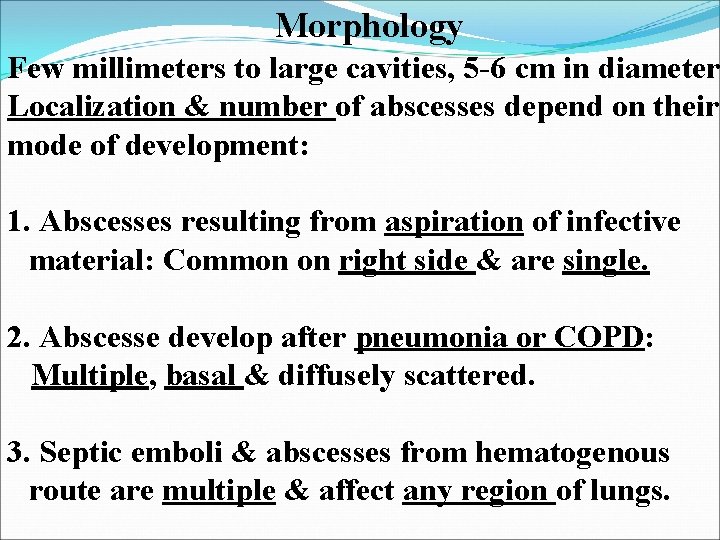 Morphology

Few millimeters to large cavities, 5-6 cm in diameter
Localization & number of abscesses depend on their mode of development:

1. Abscesses resulting from aspiration of infective material: Common on right side & are single.

2. Abscesse develop after pneumonia or COPD: Multiple, basal & diffusely scattered.

3. Septic emboli & abscesses from hematogenous route are multiple & affect any region of lungs.